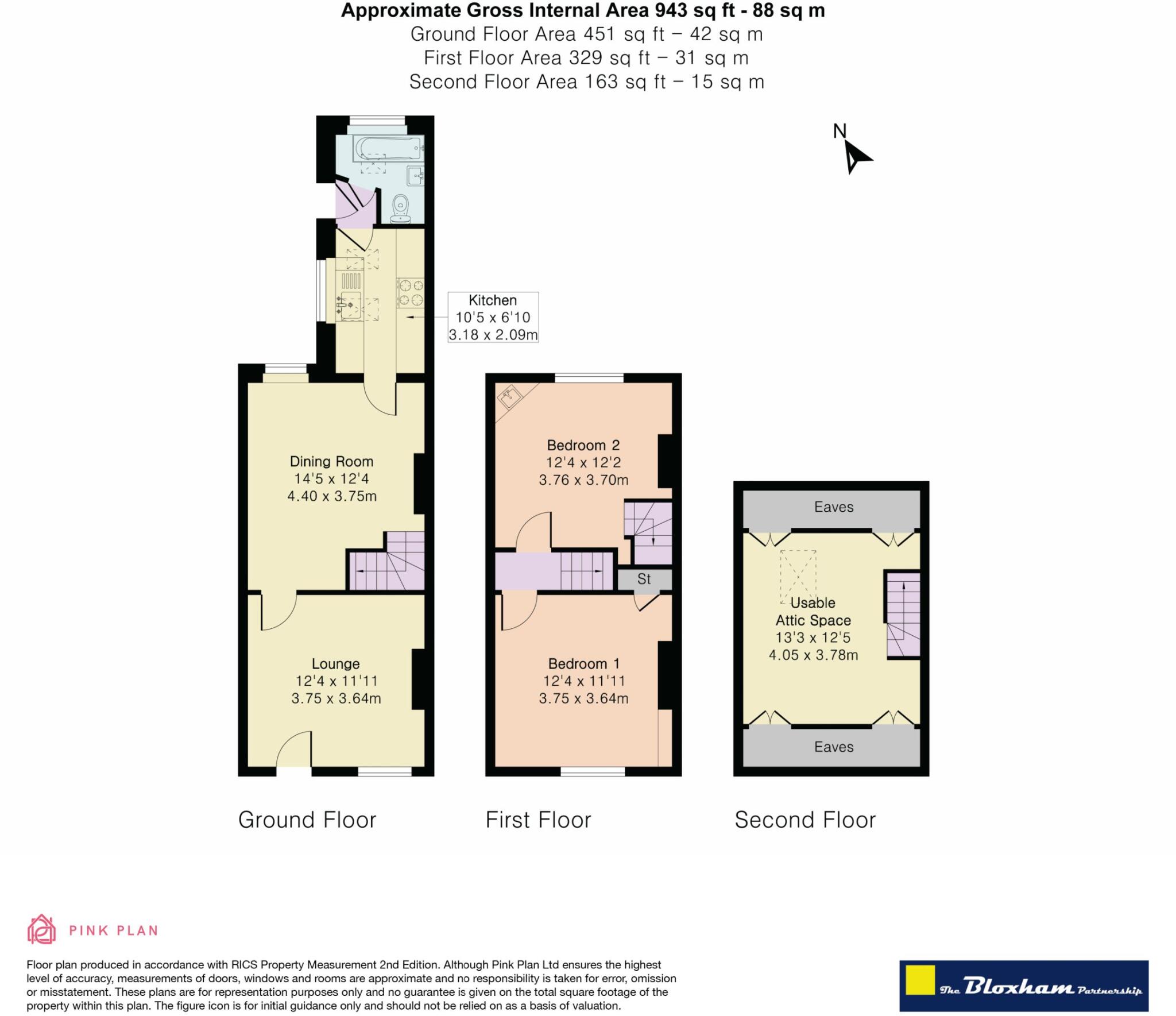 Approximate Gross Internal Area 943 sq ft - 88 sq m
Ground Floor Area 451 sq ft – 42 sq m
First Floor Area 329 sq ft – 31 sq m
Second Floor Area 163 sq ft – 15 sq m

N

Kitchen
10'5 x 6'10
3.18 x 2.09m

Dining Room
14'5 x 12'4
4.40 x 3.75m

Lounge
12'4 x 11'11
3.75 x 3.64m

Bedroom 2
12'4 x 12'2
3.76 x 3.70m

St

Bedroom 1
12'4 x 11'11
3.75 x 3.64m

Eaves

Usable
Attic Space
13'3 x 12'5
4.05 x 3.78m

Eaves

Ground Floor

First Floor

Second Floor

PINK PLAN

Floor plan produced in accordance with RICS Property Measurement 2nd Edition. Although Pink Plan Ltd ensures the highest level of accuracy, measurements of doors, windows and rooms are approximate and no responsibility is taken for error, omission or misstatement. These plans are for representation purposes only and no guarantee is given on the total square footage of the property within this plan. The figure icon is for initial guidance only and should not be relied on as a basis of valuation.

The Bloxham Partnership